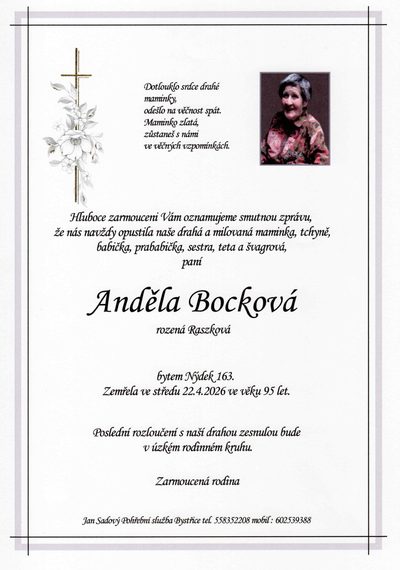 Dotlouklo srdce drahé maminky, odešlo na věčnost spát. Maminko zlatá, zůstaneš s námi ve věčných vzpomínkách.

Hluboce zarmouceni Vám oznamujeme smutnou zprávu, že nás navždy opustila naše drahá a milovaná maminka, tchyně, babička, prababička, sestra, teta a švagrová, paní

Anděla Bocková

rozená Raszková

bytem Nýdek 163.
Zemřela ve středu 22.4.2026 ve věku 95 let.

Poslední rozloučení s naší drahou zesnulou bude v úzkém rodinném kruhu.

Zarmoucená rodina

Jan Sadový Pohřební služba Bystřice tel. 558352208 mobil : 602539388